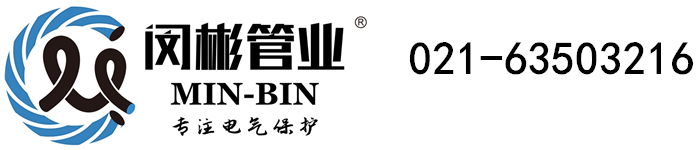 闵彬管业®
MIN-BIN
专注电气保护

021-63503216